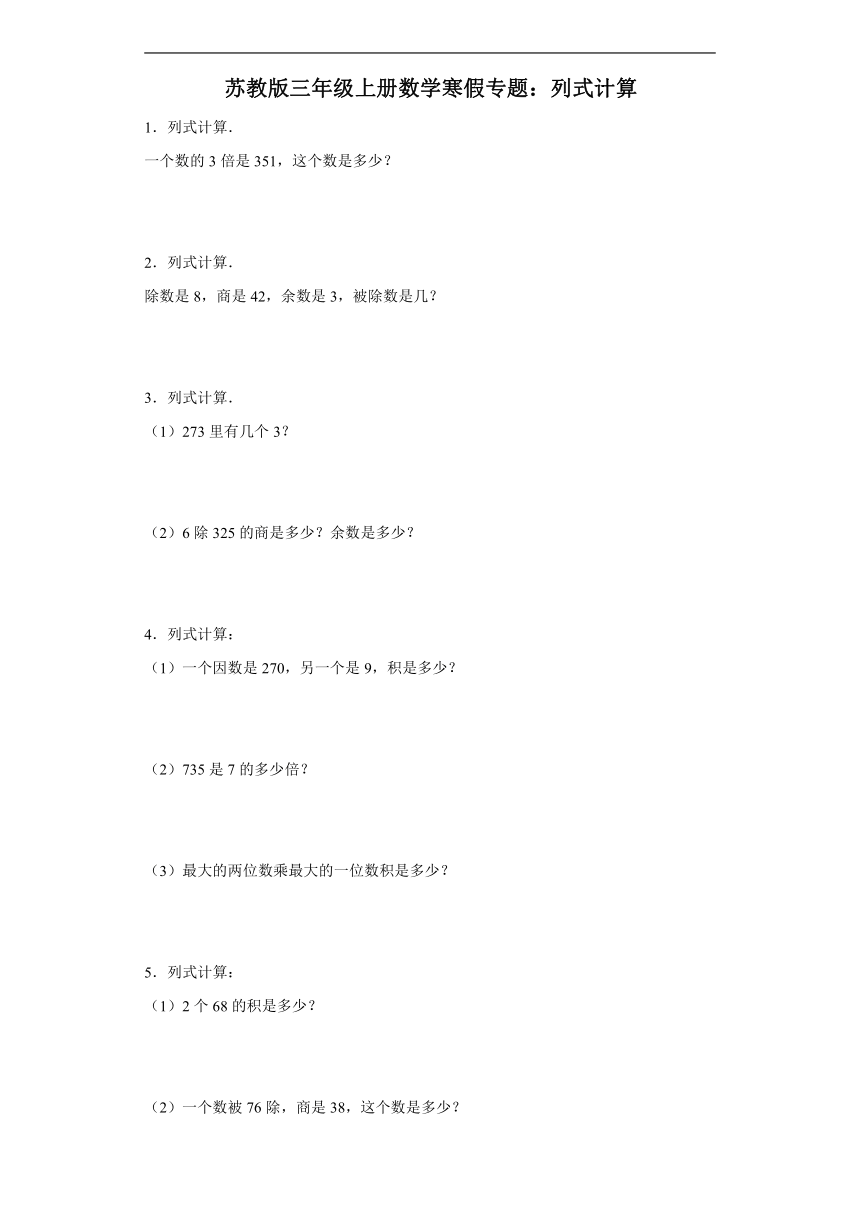 苏教版三年级上册数学寒假专题：列式计算

1．列式计算.

一个数的 3 倍是 351，这个数是多少？

2．列式计算.

除数是 8，商是 42，余数是 3，被除数是几？

3．列式计算.

（1）273 里有几个 3？

（2）6 除 325 的商是多少？余数是多少？

4．列式计算：

（1）一个因数是 270，另一个是 9，积是多少？

（2）735 是 7 的多少倍？

（3）最大的两位数乘最大的一位数积是多少？

5．列式计算：

（1）2 个 68 的积是多少？

（2）一个数被 76 除，商是 38，这个数是多少？